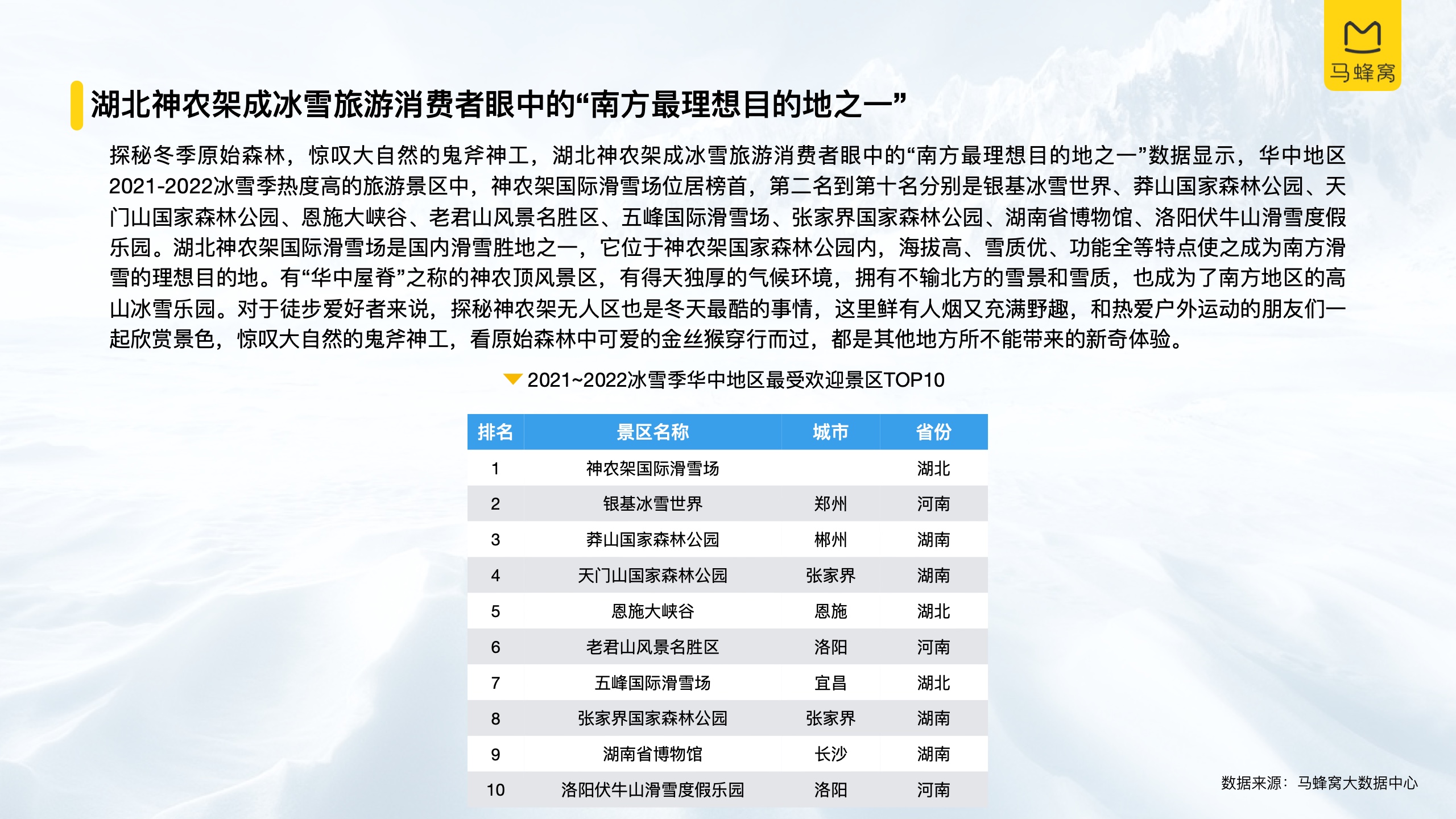 马蜂窝

湖北神农架成冰雪旅游消费者眼中的“南方最理想目的地之一”

探秘冬季原始森林，惊叹大自然的鬼斧神工，湖北神农架成冰雪旅游消费者眼中的“南方最理想目的地之一”数据显示，华中地区2021-2022冰雪季热度高的旅游景区中，神农架国际滑雪场位居榜首，第二名到第十名分别是银基冰雪世界、莽山国家森林公园、天门山国家森林公园、恩施大峡谷、老君山风景名胜区、五峰国际滑雪场、张家界国家森林公园、湖南省博物馆、洛阳伏牛山滑雪度假乐园。湖北神农架国际滑雪场是国内滑雪胜地之一，它位于神农架国家森林公园内，海拔高、雪质优、功能全等特点使之成为南方滑雪的理想目的地。有“华中屋脊”之称的神农顶风景区，有得天独厚的气候环境，拥有不输北方的雪景和雪质，也成为了南方地区的高山冰雪乐园。对于徒步爱好者来说，探秘神农架无人区也是冬天最酷的事情，这里鲜有人烟又充满野趣，和热爱户外运动的朋友们一起欣赏景色，惊叹大自然的鬼斧神工，看原始森林中可爱的金丝猴穿行而过，都是其他地方所不能带来的新奇体验。

2021~2022冰雪季华中地区最受欢迎景区TOP10

| 排名 | 景区名称 | 城市 | 省份 |
|---|---|---|---|
| 1 | 神农架国际滑雪场 | | 湖北 |
| 2 | 银基冰雪世界 | 郑州 | 河南 |
| 3 | 莽山国家森林公园 | 郴州 | 湖南 |
| 4 | 天门山国家森林公园 | 张家界 | 湖南 |
| 5 | 恩施大峡谷 | 恩施 | 湖北 |
| 6 | 老君山风景名胜区 | 洛阳 | 河南 |
| 7 | 五峰国际滑雪场 | 宜昌 | 湖北 |
| 8 | 张家界国家森林公园 | 张家界 | 湖南 |
| 9 | 湖南省博物馆 | 长沙 | 湖南 |
| 10 | 洛阳伏牛山滑雪度假乐园 | 洛阳 | 河南 |

数据来源：马蜂窝大数据中心